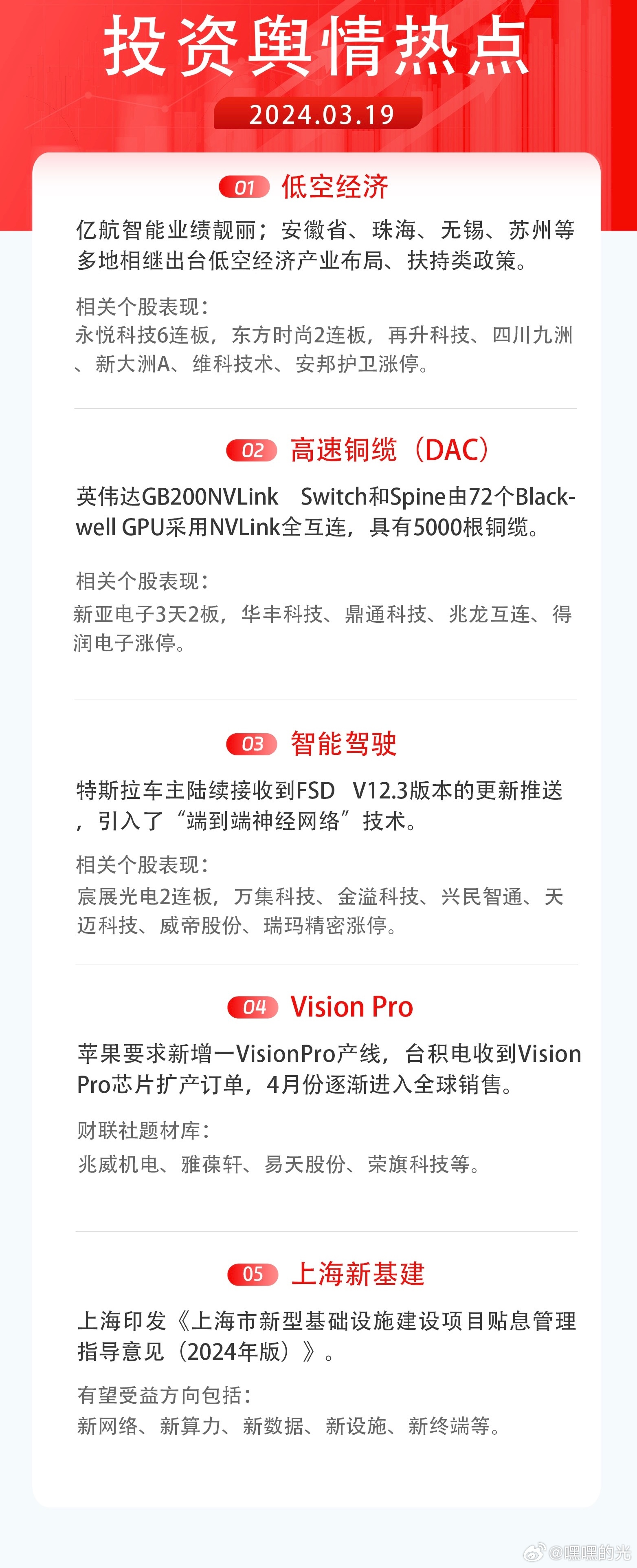 投资舆情热点

2024.03.19

01 低空经济

亿航智能业绩靓丽；安徽省、珠海、无锡、苏州等多地相继出台低空经济产业布局、扶持类政策。

相关个股表现：
永悦科技6连板，东方时尚2连板，再升科技、四川九洲、新大洲A、维科技术、安邦护卫涨停。

02 高速铜缆（DAC）

英伟达GB200NVLink Switch和Spine由72个Blackwell GPU采用NVLink全互连，具有5000根铜缆。

相关个股表现：
新亚电子3天2板，华丰科技、鼎通科技、兆龙互连、得润电子涨停。

03 智能驾驶

特斯拉车主陆续接收到FSD V12.3版本的更新推送，引入了“端到端神经网络”技术。

相关个股表现：
宸展光电2连板，万集科技、金溢科技、兴民智通、天迈科技、威帝股份、瑞玛精密涨停。

04 Vision Pro

苹果要求新增一VisionPro产线，台积电收到Vision Pro芯片扩产订单，4月份逐渐进入全球销售。

财联社题材库：
兆威机电、雅葆轩、易天股份、荣旗科技等。

05 上海新基建

上海印发《上海市新型基础设施建设项目贴息管理指导意见（2024年版）》。

有望受益方向包括：
新网络、新算力、新数据、新设施、新终端等。

@嘿嘿的光